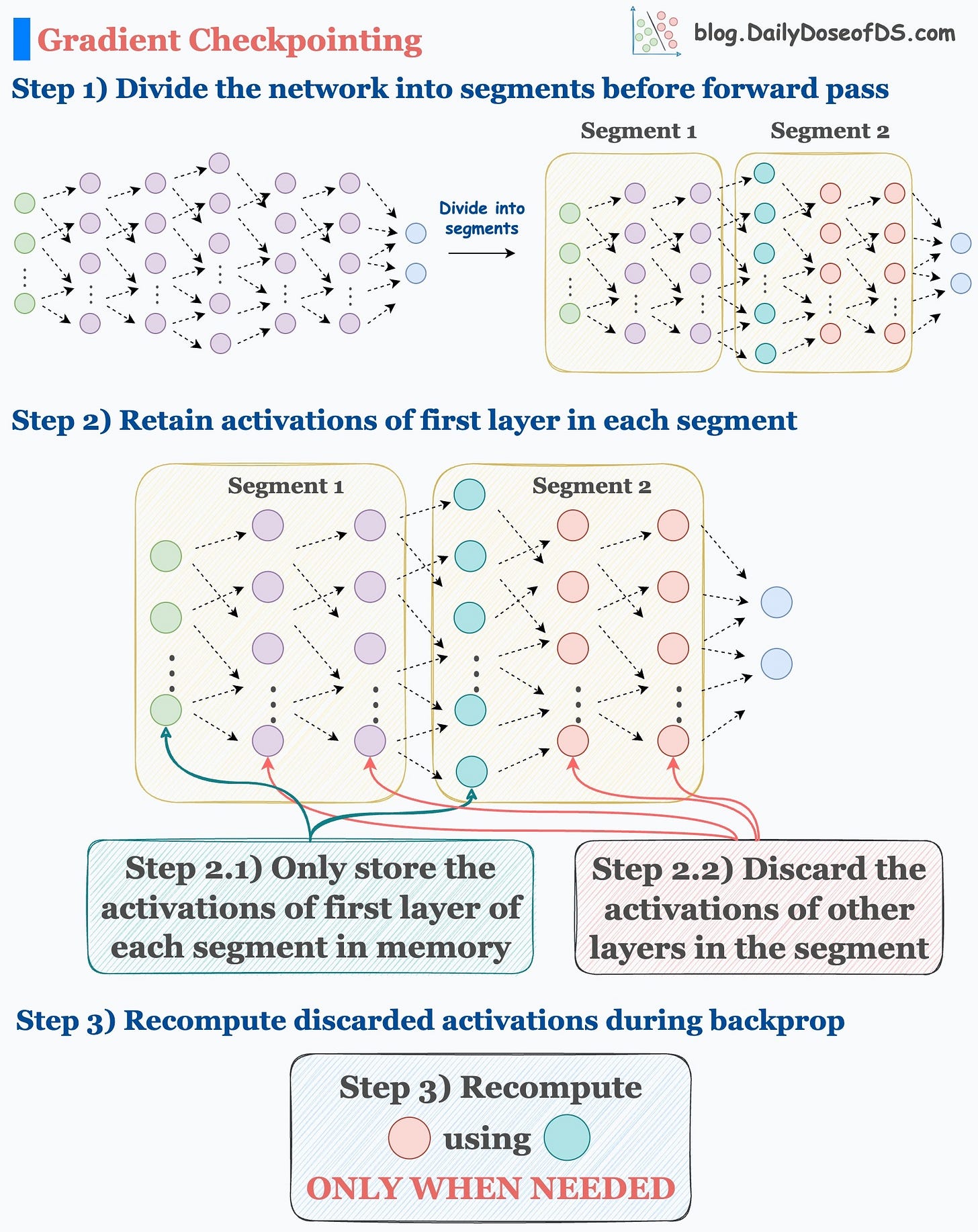 Gradient Checkpointing

blog.DailyDoseofDS.com

Step 1) Divide the network into segments before forward pass

Divide into segments

Segment 1

Segment 2

Step 2) Retain activations of first layer in each segment

Segment 1

Segment 2

Step 2.1) Only store the activations of first layer of each segment in memory

Step 2.2) Discard the activations of other layers in the segment

Step 3) Recompute discarded activations during backprop

Step 3) Recompute

using

ONLY WHEN NEEDED